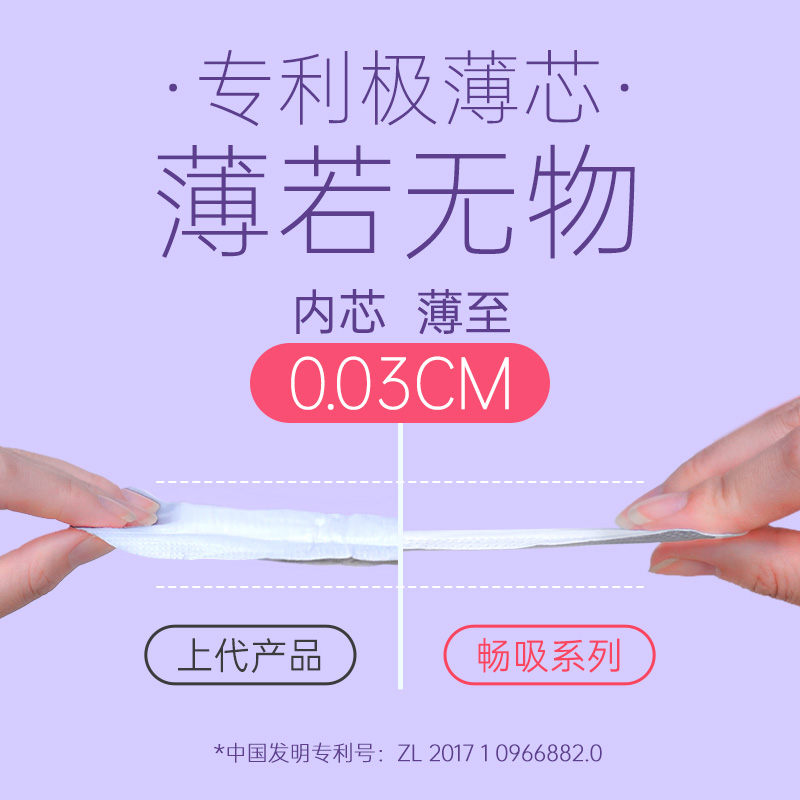 ·专利极薄芯·

薄若无物

内芯 薄至

0.03CM

上代产品

畅吸系列

*中国发明专利号：ZL 2017 1 0966882.0